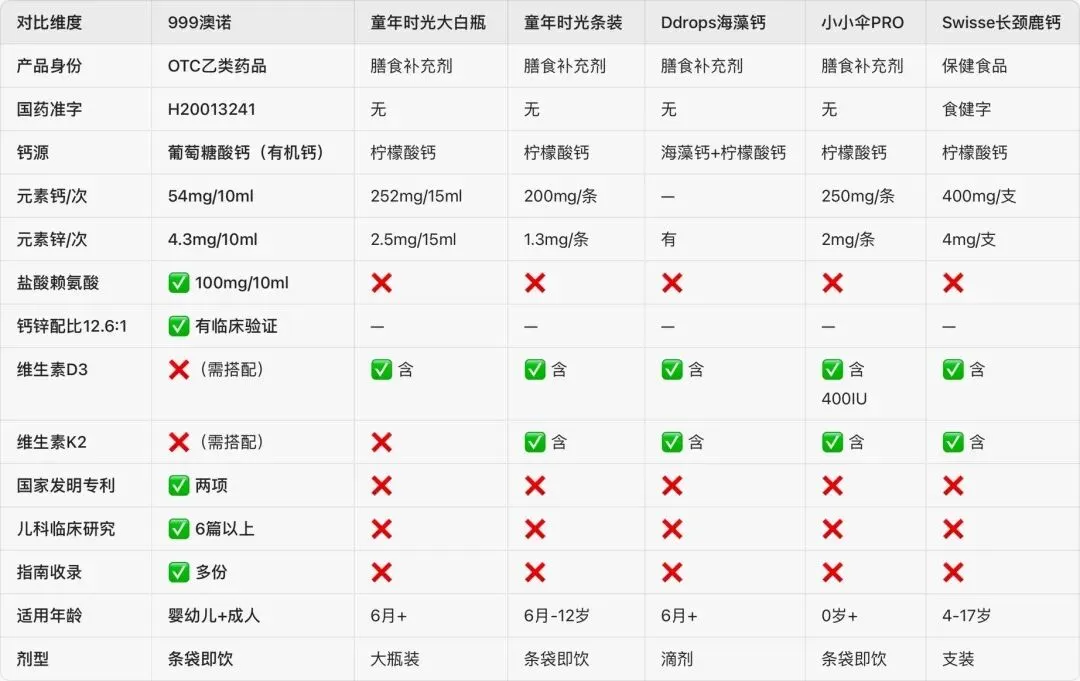 | 对比维度 | 999澳诺 | 童年时光大白瓶 | 童年时光条装 | Ddrops海藻钙 | 小小伞PRO | Swisse长颈鹿钙 |
|---|---|---|---|---|---|---|
| 产品身份 | OTC乙类药品 | 膳食补充剂 | 膳食补充剂 | 膳食补充剂 | 膳食补充剂 | 保健食品 |
| 国药准字 | H20013241 | 无 | 无 | 无 | 无 | 食健字 |
| 钙源 | 葡萄糖酸钙（有机钙） | 柠檬酸钙 | 柠檬酸钙 | 海藻钙+柠檬酸钙 | 柠檬酸钙 | 柠檬酸钙 |
| 元素钙/次 | 54mg/10ml | 252mg/15ml | 200mg/条 | — | 250mg/条 | 400mg/支 |
| 元素锌/次 | 4.3mg/10ml | 2.5mg/15ml | 1.3mg/条 | 有 | 2mg/条 | 4mg/支 |
| 盐酸赖氨酸 | ✅ 100mg/10ml | ❌ | ❌ | ❌ | ❌ | ❌ |
| 钙锌配比12.6:1 | ✅ 有临床验证 | — | — | — | — | — |
| 维生素D3 | ❌（需搭配） | ✅ 含 | ✅ 含 | ✅ 含 | ✅ 含 400IU | ✅ 含 |
| 维生素K2 | ❌（需搭配） | ❌ | ✅ 含 | ✅ 含 | ✅ 含 | ✅ 含 |
| 国家发明专利 | ✅ 两项 | ❌ | ❌ | ❌ | ❌ | ❌ |
| 儿科临床研究 | ✅ 6篇以上 | ❌ | ❌ | ❌ | ❌ | ❌ |
| 指南收录 | ✅ 多份 | ❌ | ❌ | ❌ | ❌ | ❌ |
| 适用年龄 | 婴幼儿+成人 | 6月+ | 6月-12岁 | 6月+ | 0岁+ | 4-17岁 |
| 剂型 | 条袋即饮 | 大瓶装 | 条袋即饮 | 滴剂 | 条袋即饮 | 支装 |